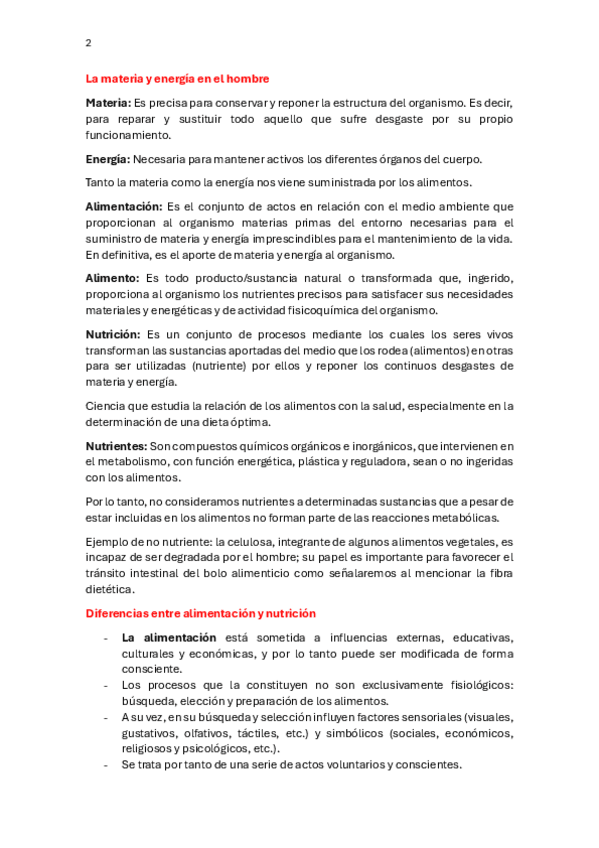 2

La materia y energía en el hombre

Materia: Es precisa para conservar y reponer la estructura del organismo. Es decir, para reparar y sustituir todo aquello que sufre desgaste por su propio funcionamiento.

Energía: Necesaria para mantener activos los diferentes órganos del cuerpo.

Tanto la materia como la energía nos viene suministrada por los alimentos.

Alimentación: Es el conjunto de actos en relación con el medio ambiente que proporcionan al organismo materias primas del entorno necesarias para el suministro de materia y energía imprescindibles para el mantenimiento de la vida. En definitiva, es el aporte de materia y energía al organismo.

Alimento: Es todo producto/sustancia natural o transformada que, ingerido, proporciona al organismo los nutrientes precisos para satisfacer sus necesidades materiales y energéticas y de actividad fisicoquímica del organismo.

Nutrición: Es un conjunto de procesos mediante los cuales los seres vivos transforman las sustancias aportadas del medio que los rodea (alimentos) en otras para ser utilizadas (nutriente) por ellos y reponer los continuos desgastes de materia y energía.

Ciencia que estudia la relación de los alimentos con la salud, especialmente en la determinación de una dieta óptima.

Nutrientes: Son compuestos químicos orgánicos e inorgánicos, que intervienen en el metabolismo, con función energética, plástica y reguladora, sean o no ingeridas con los alimentos.

Por lo tanto, no consideramos nutrientes a determinadas sustancias que a pesar de estar incluidas en los alimentos no forman parte de las reacciones metabólicas.

Ejemplo de no nutriente: la celulosa, integrante de algunos alimentos vegetales, es incapaz de ser degradada por el hombre; su papel es importante para favorecer el tránsito intestinal del bolo alimenticio como señalaremos al mencionar la fibra dietética.

Diferencias entre alimentación y nutrición

- La alimentación está sometida a influencias externas, educativas, culturales y económicas, y por lo tanto puede ser modificada de forma consciente.
- Los procesos que la constituyen no son exclusivamente fisiológicos: búsqueda, elección y preparación de los alimentos.
- A su vez, en su búsqueda y selección influyen factores sensoriales (visuales, gustativos, olfativos, táctiles, etc.) y simbólicos (sociales, económicos, religiosos y psicológicos, etc.).
- Se trata por tanto de una serie de actos voluntarios y conscientes.